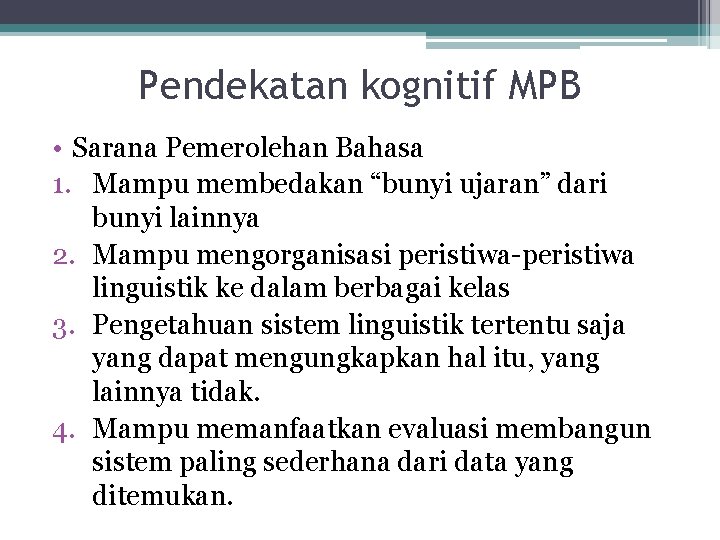 Pendekatan kognitif MPB

• Sarana Pemerolehan Bahasa
1. Mampu membedakan “bunyi ujaran” dari bunyi lainnya
2. Mampu mengorganisasi peristiwa-peristiwa linguistik ke dalam berbagai kelas
3. Pengetahuan sistem linguistik tertentu saja yang dapat mengungkapkan hal itu, yang lainnya tidak.
4. Mampu memanfaatkan evaluasi membangun sistem paling sederhana dari data yang ditemukan.